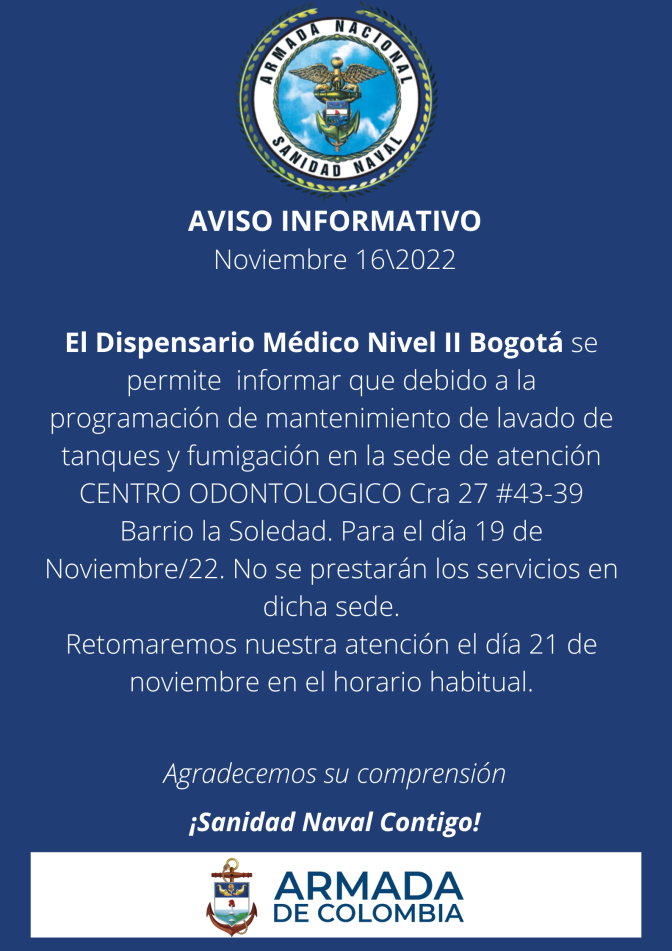 ARMADA NACIONAL
SANIDAD NAVAL

AVISO INFORMATIVO
Noviembre 16\2022

El Dispensario Médico Nivel II Bogotá se permite informar que debido a la programación de mantenimiento de lavado de tanques y fumigación en la sede de atención CENTRO ODONTOLOGICO Cra 27 #43-39 Barrio la Soledad. Para el día 19 de Noviembre/22. No se prestarán los servicios en dicha sede.
Retomaremos nuestra atención el día 21 de noviembre en el horario habitual.

Agradecemos su comprensión

¡Sanidad Naval Contigo!

ARMADA
DE COLOMBIA